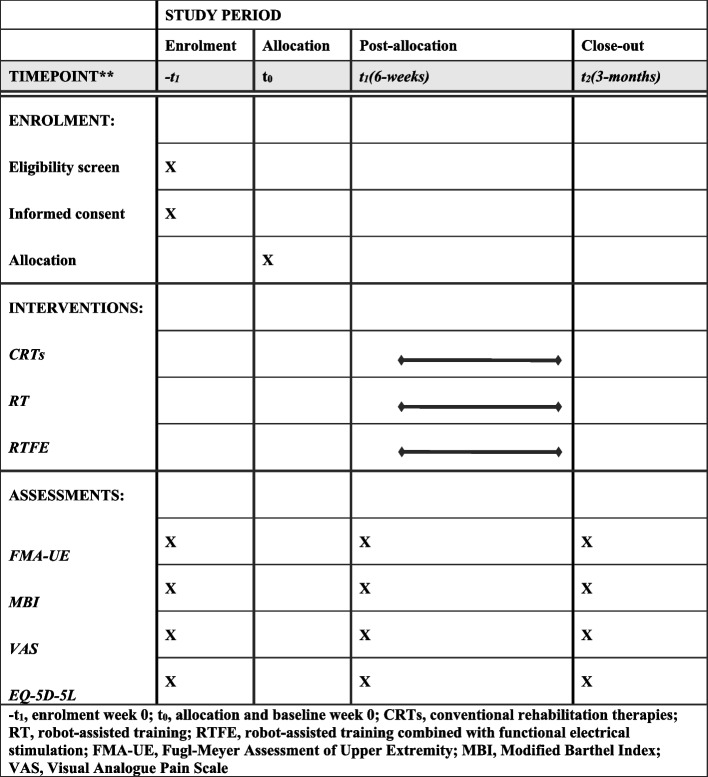 |  | STUDY PERIOD |  |  |  |
|---|---|---|---|---|
|  | Enrolment | Allocation | Post-allocation | Close-out |
| TIMEPOINT** | $-t_1$ | $t_0$ | $t_1$(6-weeks) | $t_2$(3-months) |
| ENROLMENT: |  |  |  |  |
| Eligibility screen | X |  |  |  |
| Informed consent | X |  |  |  |
| Allocation |  | X |  |  |
| INTERVENTIONS: |  |  |  |  |
| CRTs |  |  |  |  |
| RT |  |  |  |  |
| RTFE |  |  |  |  |
| ASSESSMENTS: |  |  |  |  |
| FMA-UE | X |  | X | X |
| MBI | X |  | X | X |
| VAS | X |  | X | X |
| EQ-5D-5L | X |  | X | X |

$-t_1$, enrolment week 0; $t_0$, allocation and baseline week 0; CRTs, conventional rehabilitation therapies; RT, robot-assisted training; RTFE, robot-assisted training combined with functional electrical stimulation; FMA-UE, Fugl-Meyer Assessment of Upper Extremity; MBI, Modified Barthel Index; VAS, Visual Analogue Pain Scale